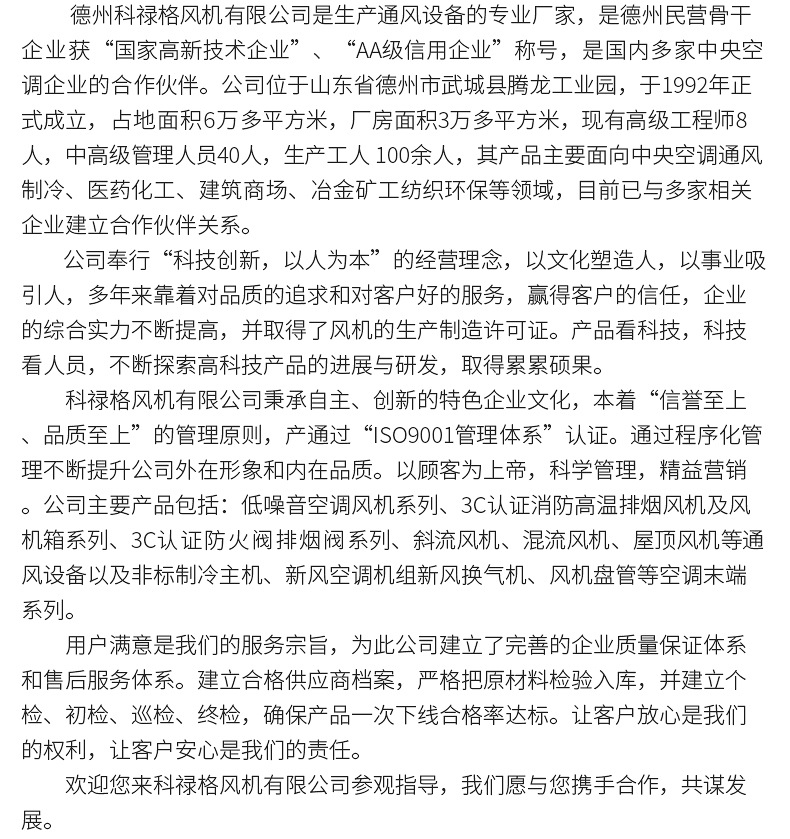 德州科禄格风机有限公司是生产通风设备的专业厂家，是德州民营骨干企业获“国家高新技术企业”、“AA级信用企业”称号，是国内多家中央空调企业的合作伙伴。公司位于山东省德州市武城县腾龙工业园，于1992年正式成立，占地面积6万多平方米，厂房面积3万多平方米，现有高级工程师8人，中高级管理人员40人，生产工人 100余人，其产品主要面向中央空调通风制冷、医药化工、建筑商场、冶金矿工纺织环保等领域，目前已与多家相关企业建立合作伙伴关系。

公司奉行“科技创新，以人为本”的经营理念，以文化塑造人，以事业吸引人，多年来靠着对品质的追求和对客户好的服务，赢得客户的信任，企业的综合实力不断提高，并取得了风机的生产制造许可证。产品看科技，科技看人员，不断探索高科技产品的进展与研发，取得累累硕果。

科禄格风机有限公司秉承自主、创新的特色企业文化，本着“信誉至上、品质至上”的管理原则，产通过“ISO9001管理体系”认证。通过程序化管理不断提升公司外在形象和内在品质。以顾客为上帝，科学管理，精益营销。公司主要产品包括：低噪音空调风机系列、3C认证消防高温排烟风机及风机箱系列、3C认证防火阀排烟阀系列、斜流风机、混流风机、屋顶风机等通风设备以及非标制冷主机、新风空调机组新风换气机、风机盘管等空调末端系列。

用户满意是我们的服务宗旨，为此公司建立了完善的企业质量保证体系和售后服务体系。建立合格供应商档案，严格把原材料检验入库，并建立个检、初检、巡检、终检，确保产品一次下线合格率达标。让客户放心是我们的权利，让客户安心是我们的责任。

欢迎您来科禄格风机有限公司参观指导，我们愿与您携手合作，共谋发展。